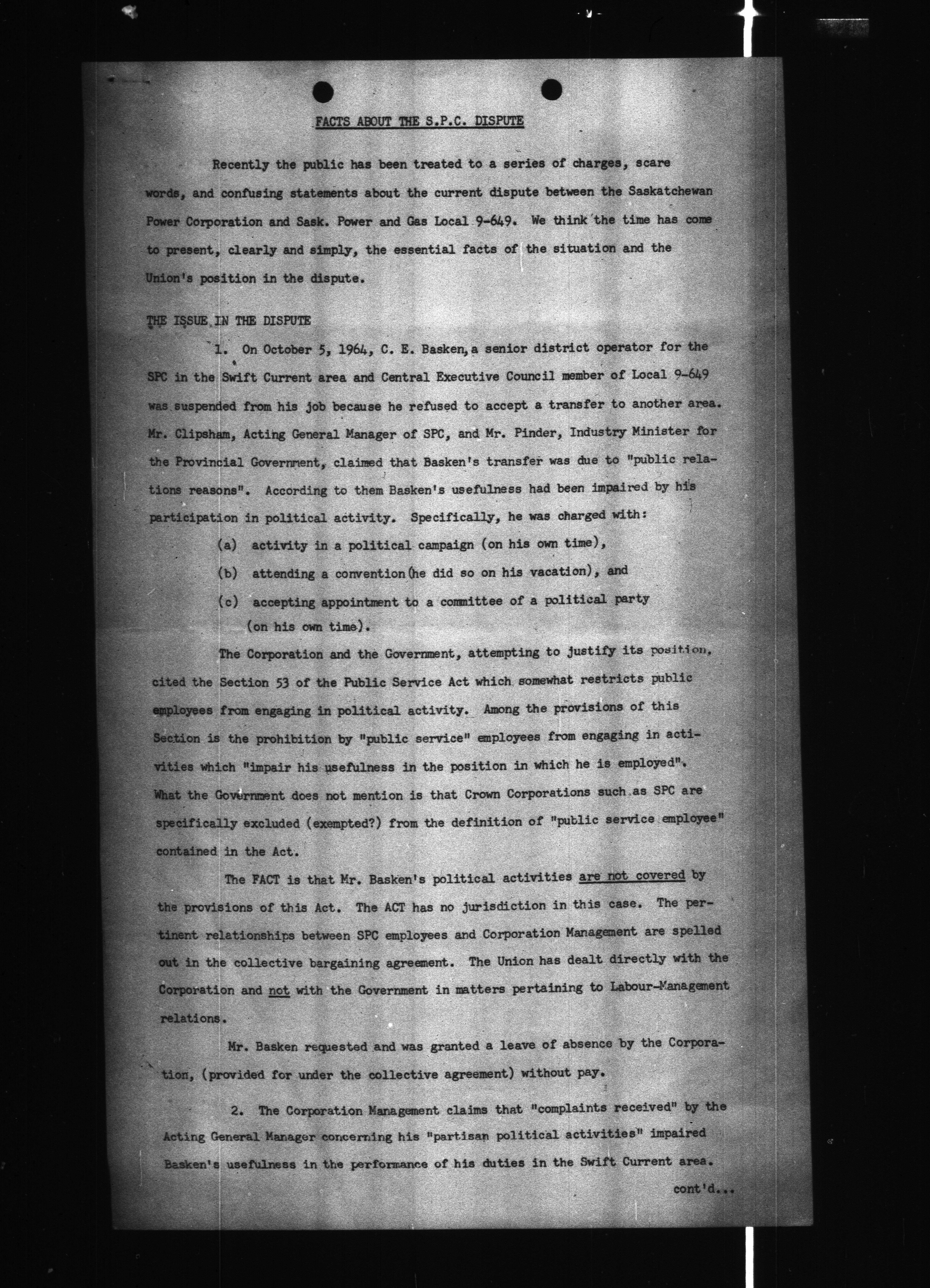 FACTS ABOUT THE S.P.C. DISPUTE

Recently the public has been treated to a series of charges, scare words, and confusing statements about the current dispute between the Saskatchewan Power Corporation and Sask. Power and Gas Local 9-649. We think the time has come to present, clearly and simply, the essential facts of the situation and the Union's position in the dispute.

THE ISSUE IN THE DISPUTE

1. On October 5, 1964, C. E. Basken, a senior district operator for the SPC in the Swift Current area and Central Executive Council member of Local 9-649 was suspended from his job because he refused to accept a transfer to another area. Mr. Clipsham, Acting General Manager of SPC, and Mr. Pinder, Industry Minister for the Provincial Government, claimed that Basken's transfer was due to "public relations reasons". According to them Basken's usefulness had been impaired by his participation in political activity. Specifically, he was charged with:

(a) activity in a political campaign (on his own time),

(b) attending a convention (he did so on his vacation), and

(c) accepting appointment to a committee of a political party (on his own time).

The Corporation and the Government, attempting to justify its position, cited the Section 53 of the Public Service Act which somewhat restricts public employees from engaging in political activity. Among the provisions of this Section is the prohibition by "public service" employees from engaging in activities which "impair his usefulness in the position in which he is employed". What the Government does not mention is that Crown Corporations such as SPC are specifically excluded (exempted?) from the definition of "public service employee" contained in the Act.

The FACT is that Mr. Basken's political activities are not covered by the provisions of this Act. The ACT has no jurisdiction in this case. The pertinent relationships between SPC employees and Corporation Management are spelled out in the collective bargaining agreement. The Union has dealt directly with the Corporation and not with the Government in matters pertaining to Labour-Management relations.

Mr. Basken requested and was granted a leave of absence by the Corporation, (provided for under the collective agreement) without pay.

2. The Corporation Management claims that "complaints received" by the Acting General Manager concerning his "partisan political activities" impaired Basken's usefulness in the performance of his duties in the Swift Current area.

cont'd...